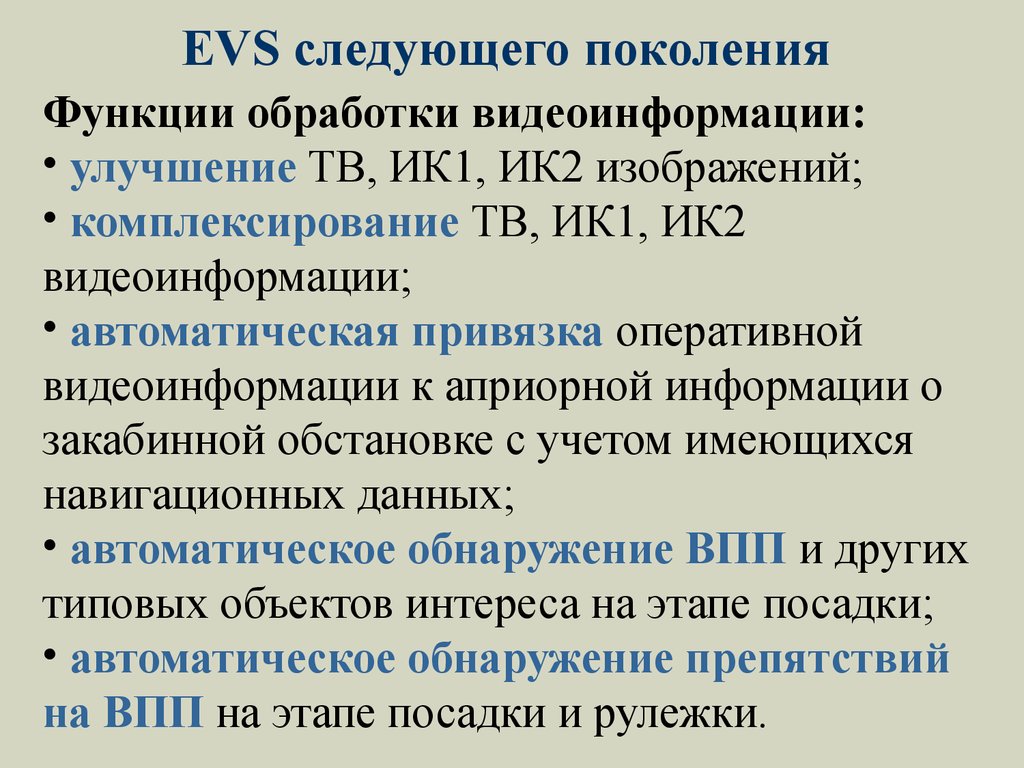 EVS следующего поколения

Функции обработки видеоинформации:
• улучшение ТВ, ИК1, ИК2 изображений;
• комплексирование ТВ, ИК1, ИК2 видеоинформации;
• автоматическая привязка оперативной видеоинформации к априорной информации о закабинной обстановке с учетом имеющихся навигационных данных;
• автоматическое обнаружение ВПП и других типовых объектов интереса на этапе посадки;
• автоматическое обнаружение препятствий на ВПП на этапе посадки и рулежки.